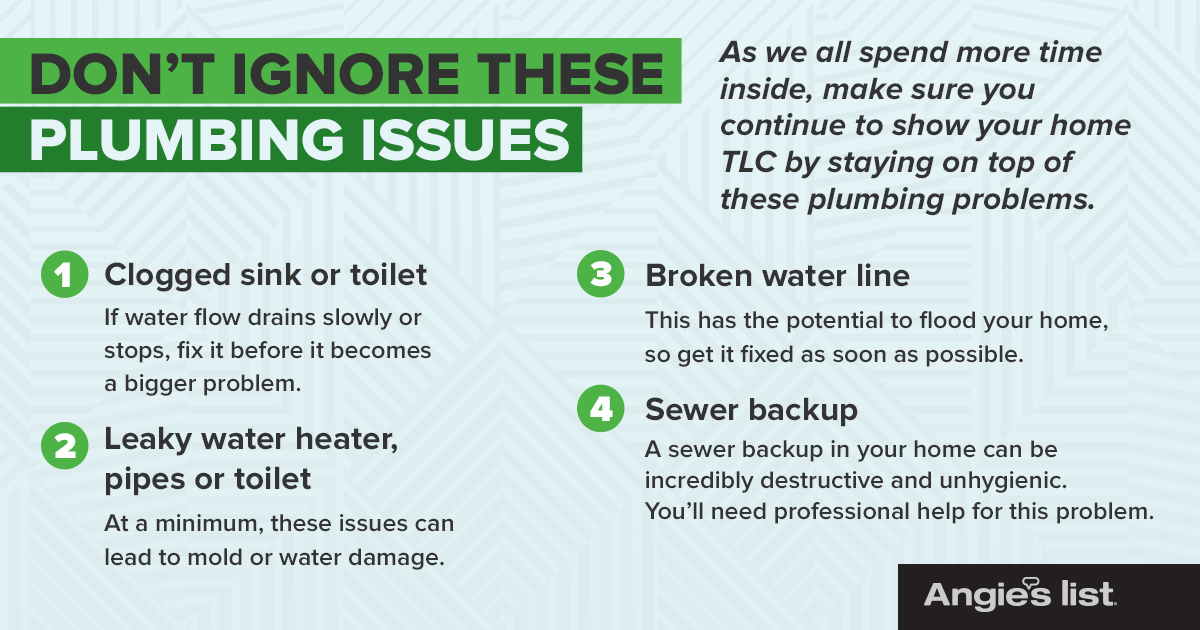 DON'T IGNORE THESE PLUMBING ISSUES

As we all spend more time inside, make sure you continue to show your home TLC by staying on top of these plumbing problems.

1 Clogged sink or toilet

If water flow drains slowly or stops, fix it before it becomes a bigger problem.

2 Leaky water heater, pipes or toilet

At a minimum, these issues can lead to mold or water damage.

3 Broken water line

This has the potential to flood your home, so get it fixed as soon as possible.

4 Sewer backup

A sewer backup in your home can be incredibly destructive and unhygienic. You'll need professional help for this problem.

Angie's list.